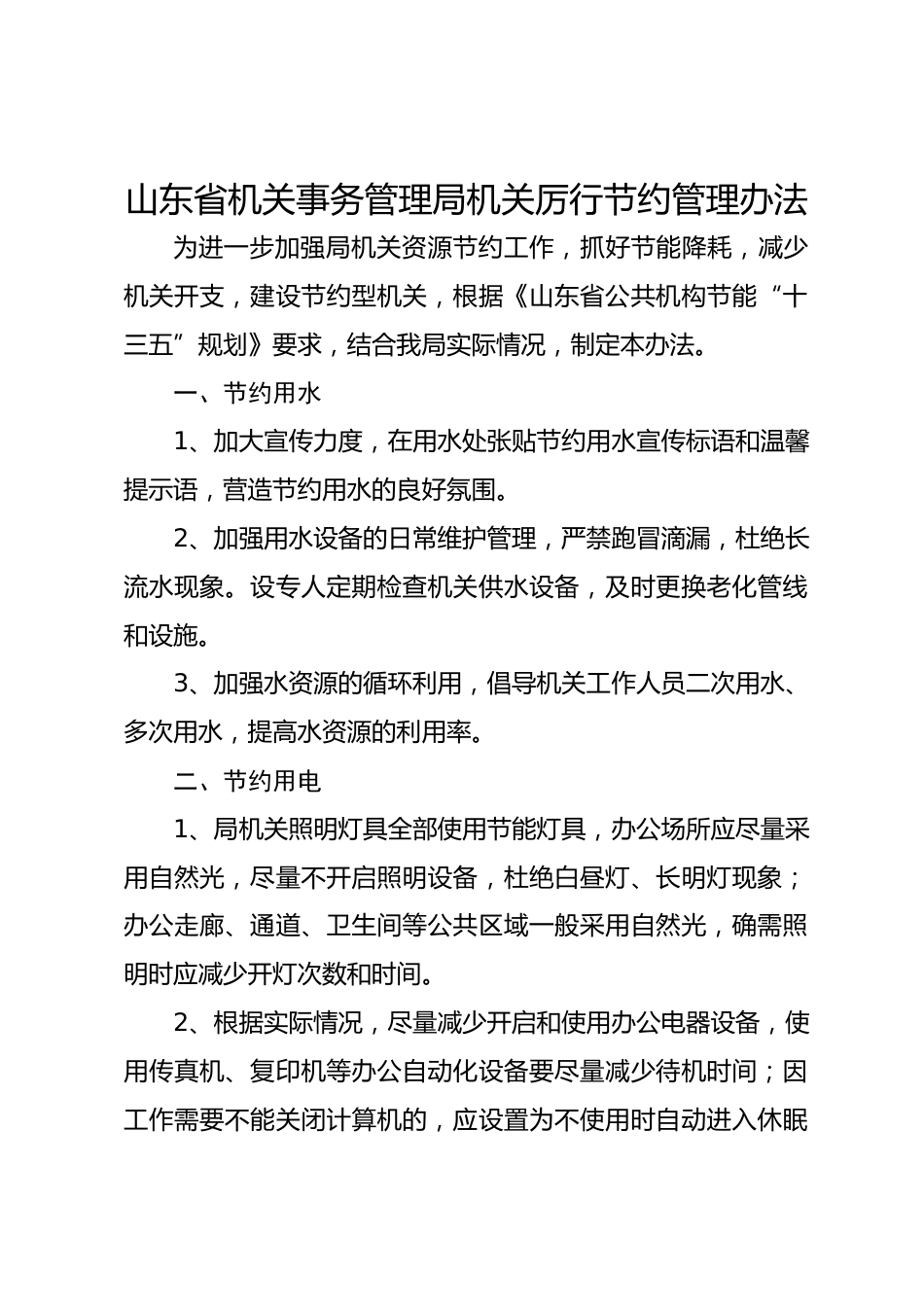 山东省机关事务管理局机关厉行节约管理办法

为进一步加强局机关资源节约工作，抓好节能降耗，减少机关开支，建设节约型机关，根据《山东省公共机构节能“十三五”规划》要求，结合我局实际情况，制定本办法。

一、节约用水

1、加大宣传力度，在用水处张贴节约用水宣传标语和温馨提示语，营造节约用水的良好氛围。

2、加强用水设备的日常维护管理，严禁跑冒滴漏，杜绝长流水现象。设专人定期检查机关供水设备，及时更换老化管线和设施。

3、加强水资源的循环利用，倡导机关工作人员二次用水、多次用水，提高水资源的利用率。

二、节约用电

1、局机关照明灯具全部使用节能灯具，办公场所应尽量采用自然光，尽量不开启照明设备，杜绝白昼灯、长明灯现象；办公走廊、通道、卫生间等公共区域一般采用自然光，确需照明时应减少开灯次数和时间。

2、根据实际情况，尽量减少开启和使用办公电器设备，使用传真机、复印机等办公自动化设备要尽量减少待机时间；因工作需要不能关闭计算机的，应设置为不使用时自动进入休眠